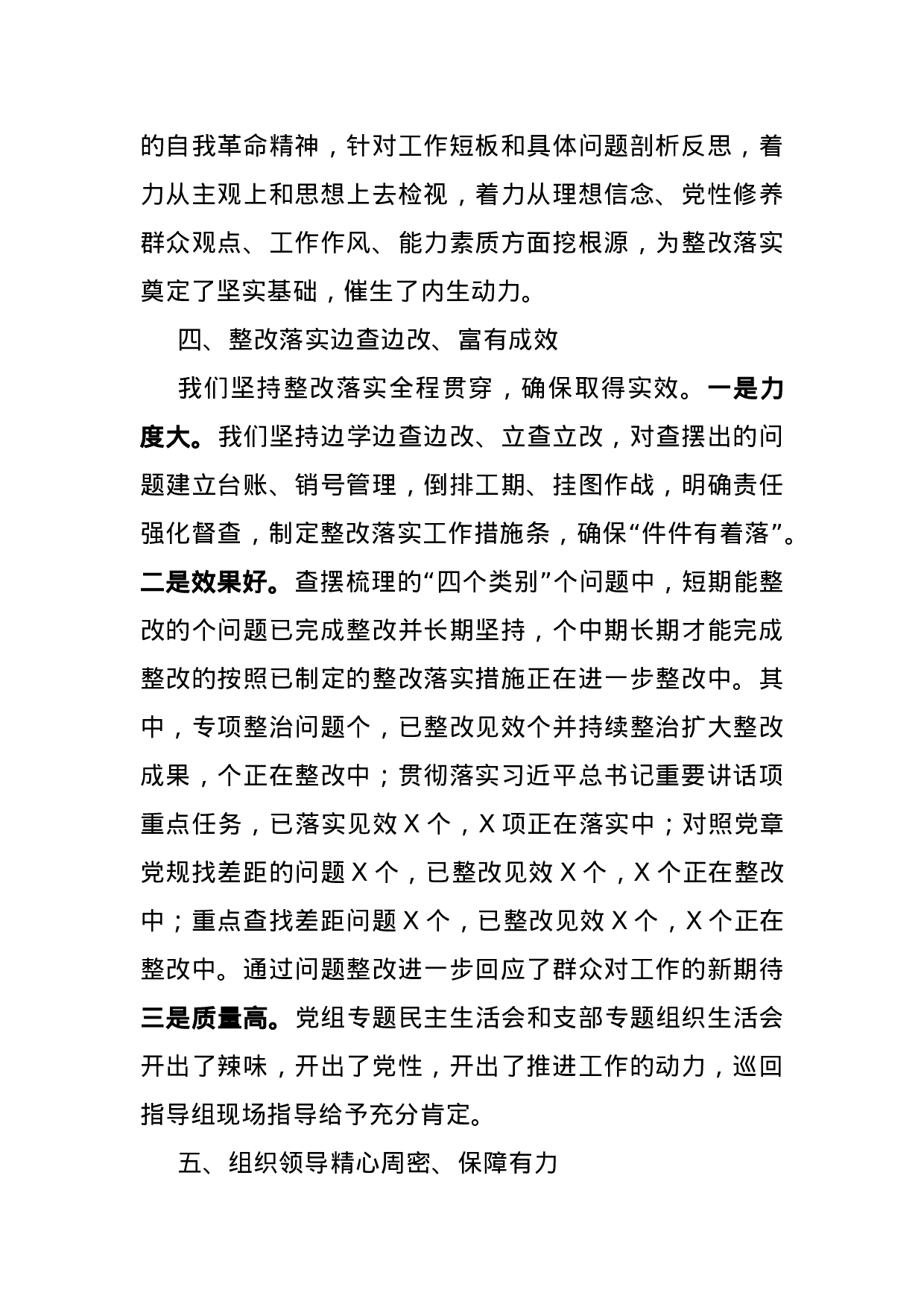 的自我革命精神，针对工作短板和具体问题剖析反思，着力从主观上和思想上去检视，着力从理想信念、党性修养群众观点、工作作风、能力素质方面挖根源，为整改落实奠定了坚实基础，催生了内生动力。

四、整改落实边查边改、富有成效

我们坚持整改落实全程贯穿，确保取得实效。一是力度大。我们坚持边学边查边改、立查立改，对查摆出的问题建立台账、销号管理，倒排工期、挂图作战，明确责任强化督查，制定整改落实工作措施条，确保“件件有着落”。二是效果好。查摆梳理的“四个类别”个问题中，短期能整改的个问题已完成整改并长期坚持，个中期长期才能完成整改的按照已制定的整改落实措施正在进一步整改中。其中，专项整治问题个，已整改见效个并持续整治扩大整改成果，个正在整改中；贯彻落实习近平总书记重要讲话项重点任务，已落实见效 X 个，X 项正在落实中；对照党章党规找差距的问题 X 个，已整改见效 X 个，X 个正在整改中；重点查找差距问题 X 个，已整改见效 X 个，X 个正在整改中。通过问题整改进一步回应了群众对工作的新期待三是质量高。党组专题民主生活会和支部专题组织生活会开出了辣味，开出了党性，开出了推进工作的动力，巡回指导组现场指导给予充分肯定。

五、组织领导精心周密、保障有力